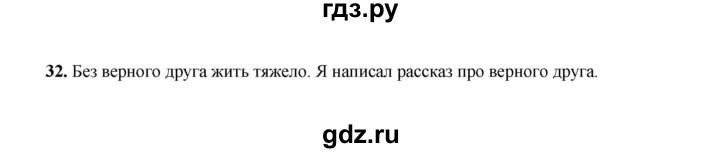 гдз.ру

32. Без верного друга жить тяжело. Я написал рассказ про верного друга.

gdz.ru